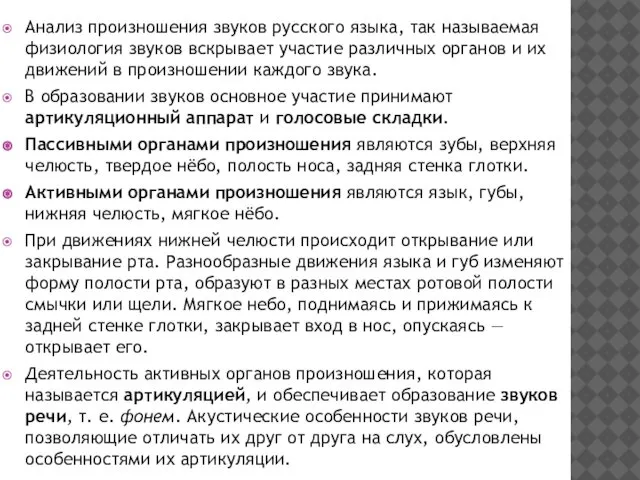 Анализ произношения звуков русского языка, так называемая физиология звуков вскрывает участие различных органов и их движений в произношении каждого звука.

В образовании звуков основное участие принимают артикуляционный аппарат и голосовые складки.

Пассивными органами произношения являются зубы, верхняя челюсть, твердое нёбо, полость носа, задняя стенка глотки.

Активными органами произношения являются язык, губы, нижняя челюсть, мягкое нёбо.

При движениях нижней челюсти происходит открывание или закрывание рта. Разнообразные движения языка и губ изменяют форму полости рта, образуют в разных местах ротовой полости смычки или щели. Мягкое небо, поднимаясь и прижимаясь к задней стенке глотки, закрывает вход в нос, опускаясь — открывает его.

Деятельность активных органов произношения, которая называется артикуляцией, и обеспечивает образование звуков речи, т. е. фонем. Акустические особенности звуков речи, позволяющие отличать их друг от друга на слух, обусловлены особенностями их артикуляции.